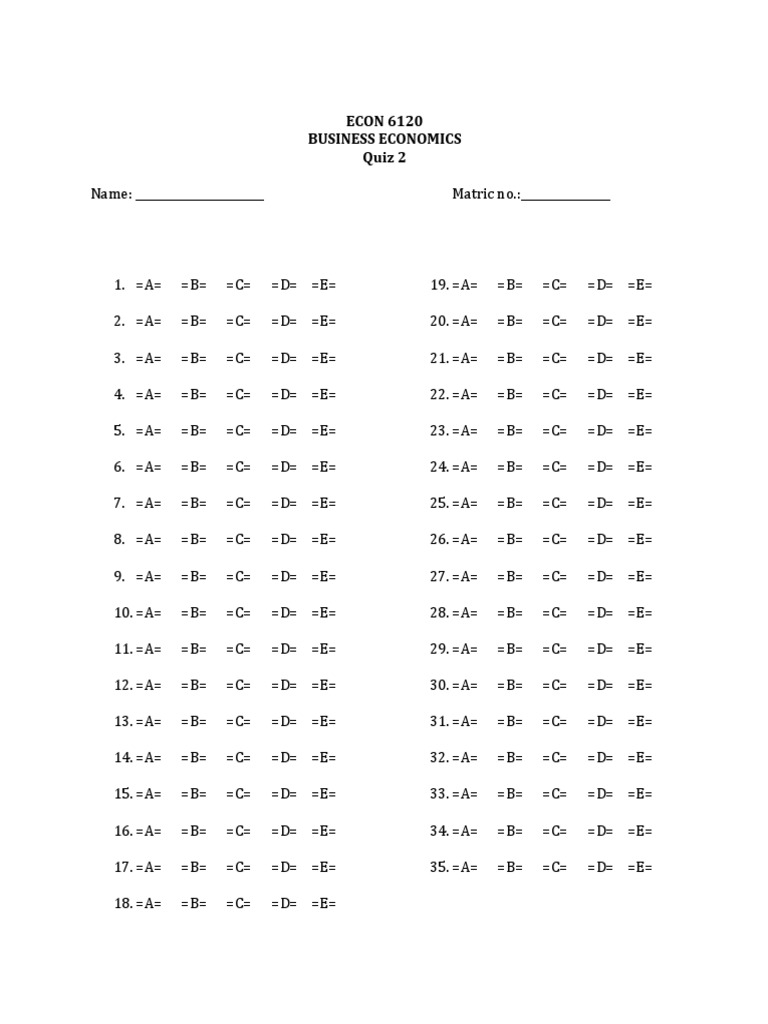 ECON 6120
BUSINESS ECONOMICS
Quiz 2

Name: ____________________ Matric no.:______________

1. =A= =B= =C= =D= =E=
2. =A= =B= =C= =D= =E=
3. =A= =B= =C= =D= =E=
4. =A= =B= =C= =D= =E=
5. =A= =B= =C= =D= =E=
6. =A= =B= =C= =D= =E=
7. =A= =B= =C= =D= =E=
8. =A= =B= =C= =D= =E=
9. =A= =B= =C= =D= =E=
10. =A= =B= =C= =D= =E=
11. =A= =B= =C= =D= =E=
12. =A= =B= =C= =D= =E=
13. =A= =B= =C= =D= =E=
14. =A= =B= =C= =D= =E=
15. =A= =B= =C= =D= =E=
16. =A= =B= =C= =D= =E=
17. =A= =B= =C= =D= =E=
18. =A= =B= =C= =D= =E=

19. =A= =B= =C= =D= =E=
20. =A= =B= =C= =D= =E=
21. =A= =B= =C= =D= =E=
22. =A= =B= =C= =D= =E=
23. =A= =B= =C= =D= =E=
24. =A= =B= =C= =D= =E=
25. =A= =B= =C= =D= =E=
26. =A= =B= =C= =D= =E=
27. =A= =B= =C= =D= =E=
28. =A= =B= =C= =D= =E=
29. =A= =B= =C= =D= =E=
30. =A= =B= =C= =D= =E=
31. =A= =B= =C= =D= =E=
32. =A= =B= =C= =D= =E=
33. =A= =B= =C= =D= =E=
34. =A= =B= =C= =D= =E=
35. =A= =B= =C= =D= =E=